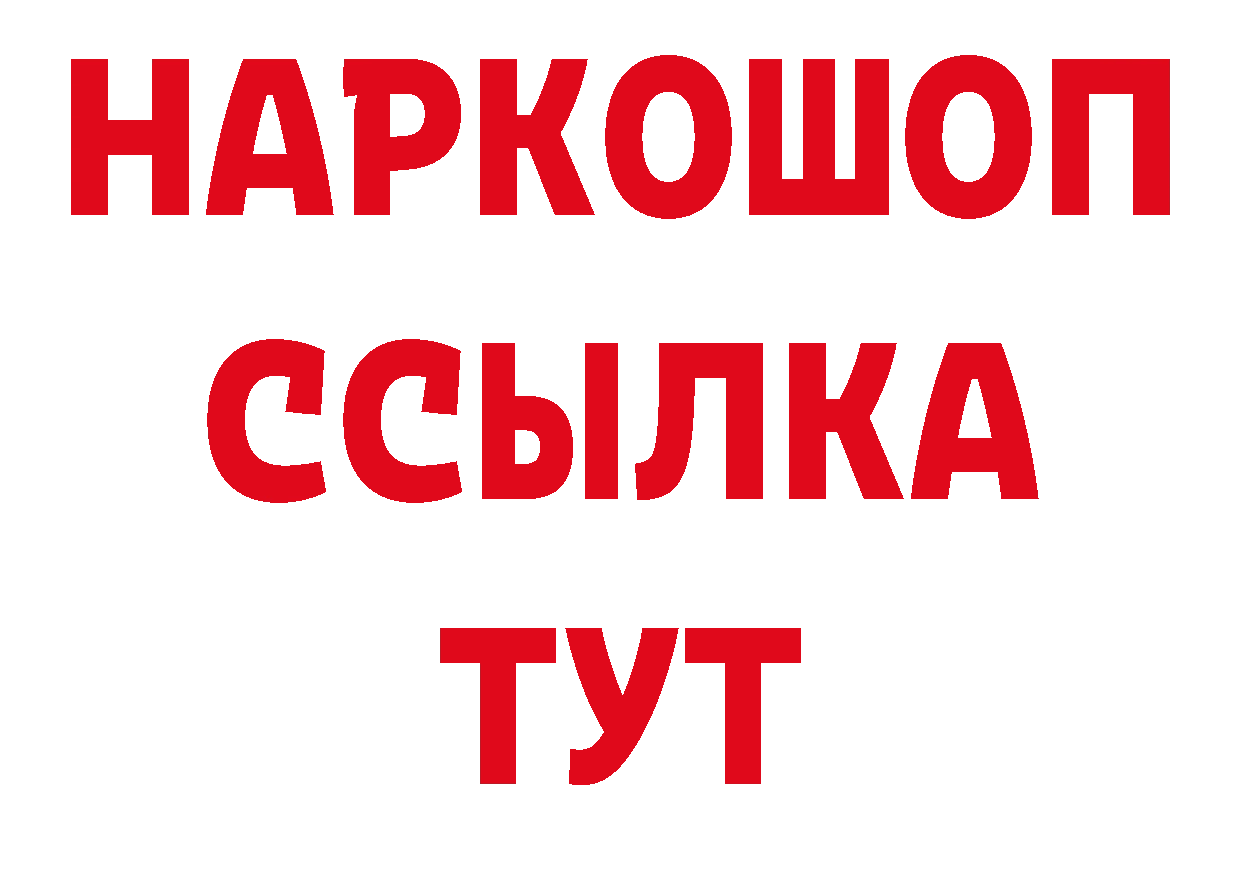 НАРКОШОП
ССЫЛКА
ТУТ